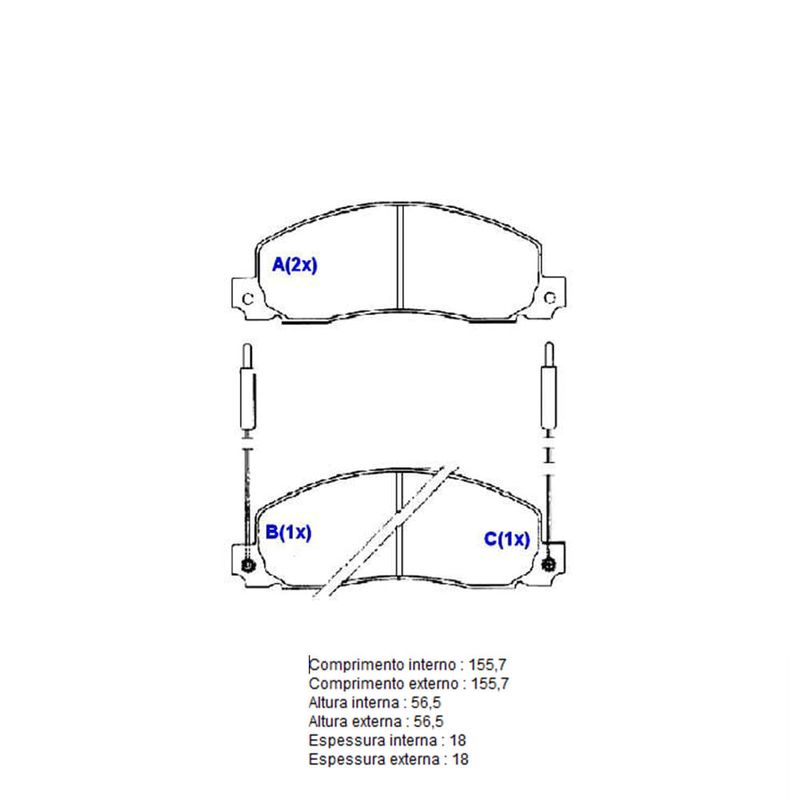 A(2x)

B(1x)

C(1x)

Comprimento interno : 155,7
Comprimento externo : 155,7
Altura interna : 56,5
Altura externa : 56,5
Espessura interna : 18
Espessura externa : 18